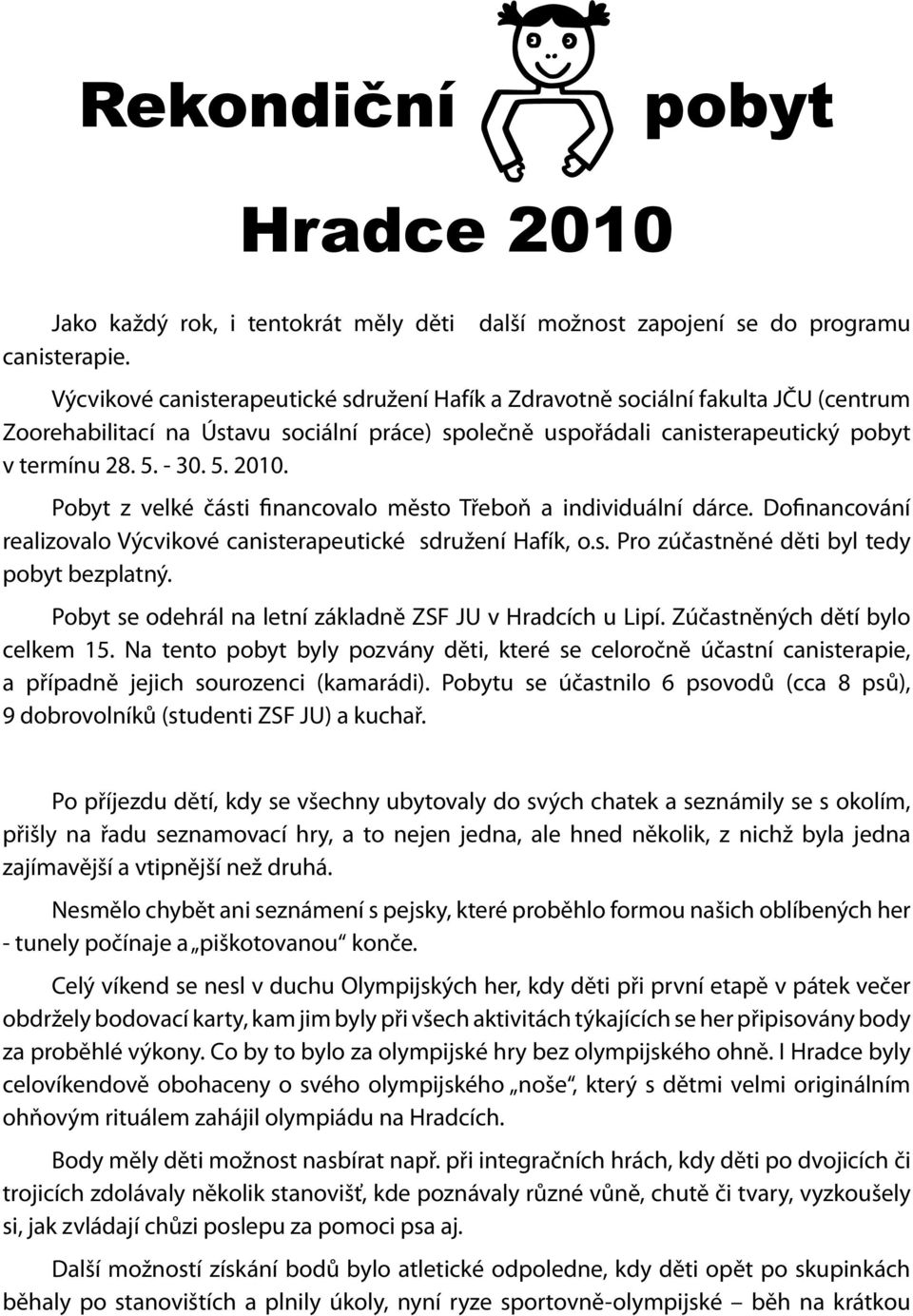 Rekondiční pobyt

Hradce 2010

Jako každý rok, i tentokrát měly děti další možnost zapojení se do programu canisterapie.

Výcvikové canisterapeutické sdružení Hafík a Zdravotně sociální fakulta JČU (centrum Zoorehabilitací na Ústavu sociální práce) společně uspořádali canisterapeutický pobyt v termínu 28. 5. - 30. 5. 2010.

Pobyt z velké části financovalo město Třeboň a individuální dárce. Dofinancování realizovalo Výcvikové canisterapeutické sdružení Hafík, o.s. Pro zúčastněné děti byl tedy pobyt bezplatný.

Pobyt se odehrál na letní základně ZSF JU v Hradcích u Lipí. Zúčastněných dětí bylo celkem 15. Na tento pobyt byly pozvány děti, které se celoročně účastní canisterapie, a případně jejich sourozenci (kamarádi). Pobytu se účastnilo 6 psovodů (cca 8 psů), 9 dobrovolníků (studenti ZSF JU) a kuchař.

Po příjezdu dětí, kdy se všechny ubytovaly do svých chatek a seznámily se s okolím, přišly na řadu seznamovací hry, a to nejen jedna, ale hned několik, z nichž byla jedna zajímavější a vtipnější než druhá.

Nesmělo chybět ani seznámení s pejsky, které proběhlo formou našich oblíbených her - tunely počínaje a „piškotovanou“ konče.

Celý víkend se nesl v duchu Olympijských her, kdy děti při první etapě v pátek večer obdržely bodovací karty, kam jim byly při všech aktivitách týkajících se her připisovány body za proběhlé výkony. Co by to bylo za olympijské hry bez olympijského ohně. I Hradce byly celovíkendově obohaceny o svého olympijského „noše“, který s dětmi velmi originálním ohňovým rituálem zahájil olympiádu na Hradcích.

Body měly děti možnost nasbírat např. při integračních hrách, kdy děti po dvojicích či trojicích zdolávaly několik stanovišť, kde poznávaly různé vůně, chutě či tvary, vyzkoušely si, jak zvládají chůzi poslepu za pomoci psa aj.

Další možností získání bodů bylo atletické odpoledne, kdy děti opět po skupinkách běhaly po stanovištích a plnily úkoly, nyní ryze sportovně-olympijské – běh na krátkou